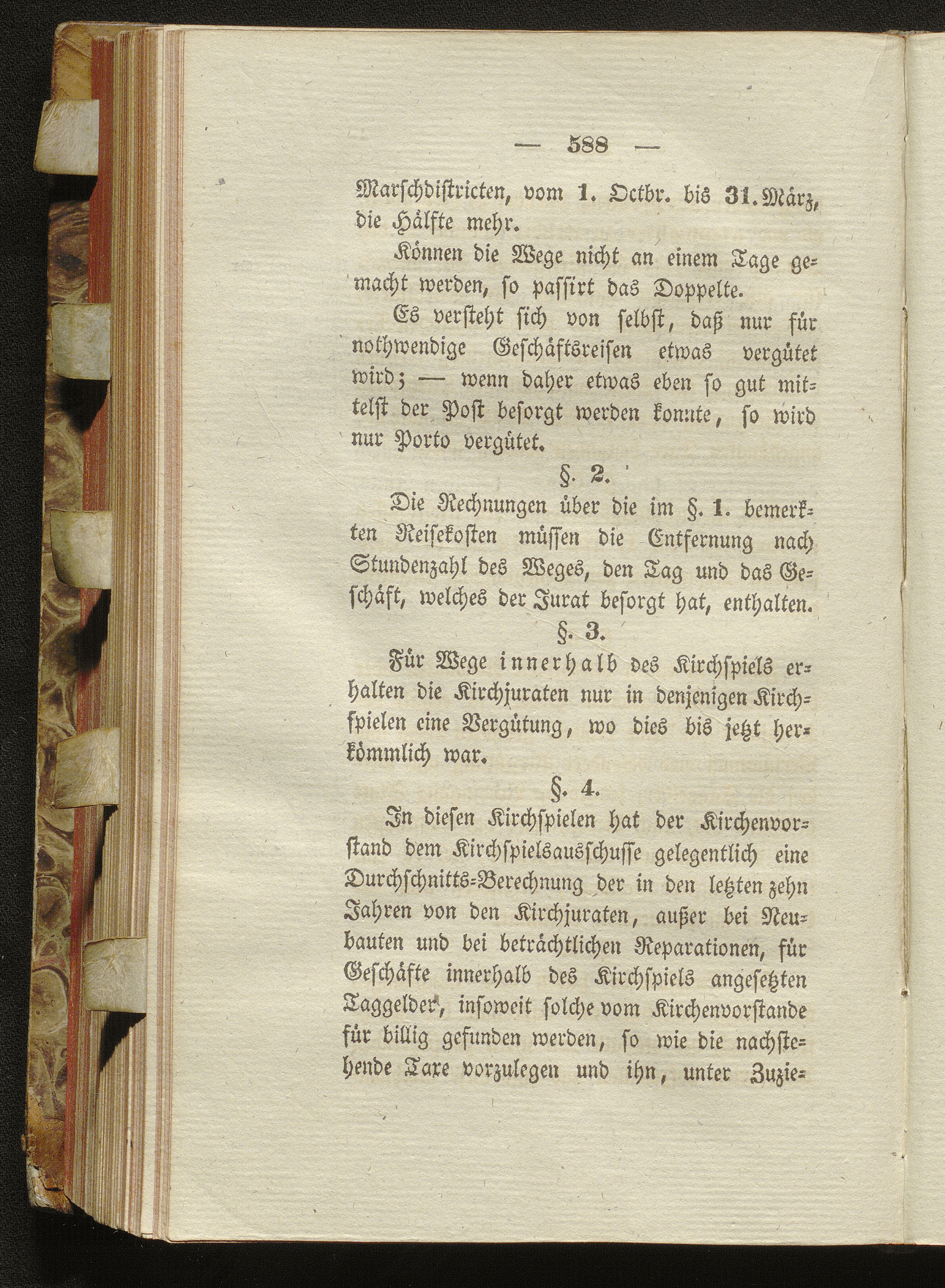 — 588 —

Marschdistricten, vom 1. Octbr. bis 31. März, die Hälfte mehr.

Können die Wege nicht an einem Tage gemacht werden, so passirt das Doppelte.

Es versteht sich von selbst, daß nur für nothwendige Geschäftsreisen etwas vergütet wird; — wenn daher etwas eben so gut mittelst der Post besorgt werden konnte, so wird nur Porto vergütet.

§. 2.

Die Rechnungen über die im §. 1. bemerkten Reisekosten müssen die Entfernung nach Stundenzahl des Weges, den Tag und das Geschäft, welches der Jurat besorgt hat, enthalten.

§. 3.

Für Wege innerhalb des Kirchspiels erhalten die Kirchjuraten nur in denjenigen Kirchspielen eine Vergütung, wo dies bis jetzt herkömmlich war.

§. 4.

In diesen Kirchspielen hat der Kirchenvorstand dem Kirchspielsausschusse gelegentlich eine Durchschnitts-Berechnung der in den letzten zehn Jahren von den Kirchjuraten, außer bei Neubauten und bei beträchtlichen Reparationen, für Geschäfte innerhalb des Kirchspiels angesetzten Taggelder, insoweit solche vom Kirchenvorstande für billig gefunden werden, so wie die nachstehende Taxe vorzulegen und ihn, unter Zuzie-